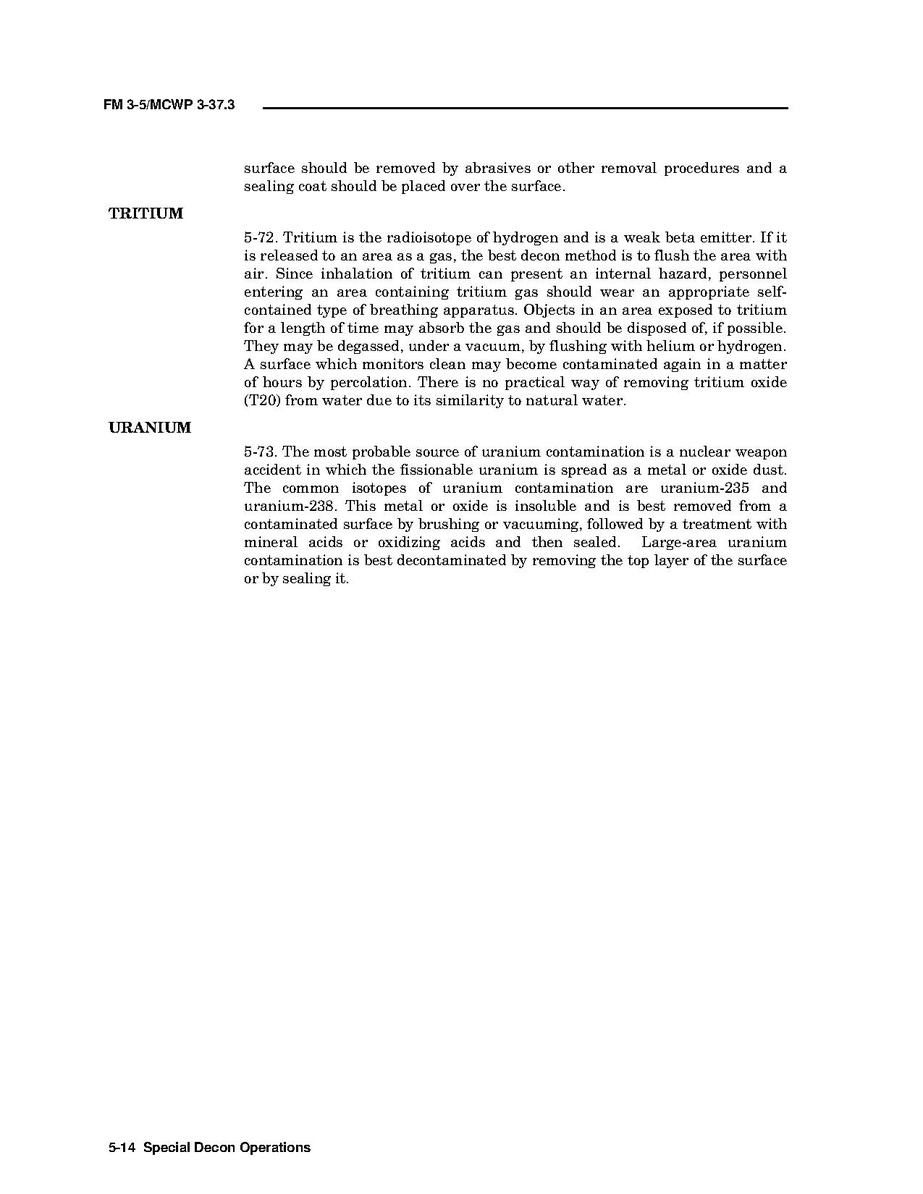 FM 3-5/MCWP 3-37.3

surface should be removed by abrasives or other removal procedures and a sealing coat should be placed over the surface.

TRITIUM

5-72. Tritium is the radioisotope of hydrogen and is a weak beta emitter. If it is released to an area as a gas, the best decon method is to flush the area with air. Since inhalation of tritium can present an internal hazard, personnel entering an area containing tritium gas should wear an appropriate self-contained type of breathing apparatus. Objects in an area exposed to tritium for a length of time may absorb the gas and should be disposed of, if possible. They may be degassed, under a vacuum, by flushing with helium or hydrogen. A surface which monitors clean may become contaminated again in a matter of hours by percolation. There is no practical way of removing tritium oxide (T20) from water due to its similarity to natural water.

URANIUM

5-73. The most probable source of uranium contamination is a nuclear weapon accident in which the fissionable uranium is spread as a metal or oxide dust. The common isotopes of uranium contamination are uranium-235 and uranium-238. This metal or oxide is insoluble and is best removed from a contaminated surface by brushing or vacuuming, followed by a treatment with mineral acids or oxidizing acids and then sealed. Large-area uranium contamination is best decontaminated by removing the top layer of the surface or by sealing it.

5-14 Special Decon Operations